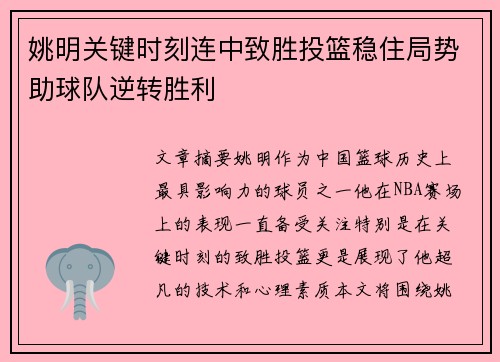 姚明关键时刻连中致胜投篮稳住局势助球队逆转胜利

文章摘要姚明作为中国篮球历史上最具影响力的球员之一他在NBA赛场上的表现一直备受关注特别是在关键时刻的致胜投篮更是展现了他超凡的技术和心理素质本文将围绕姚